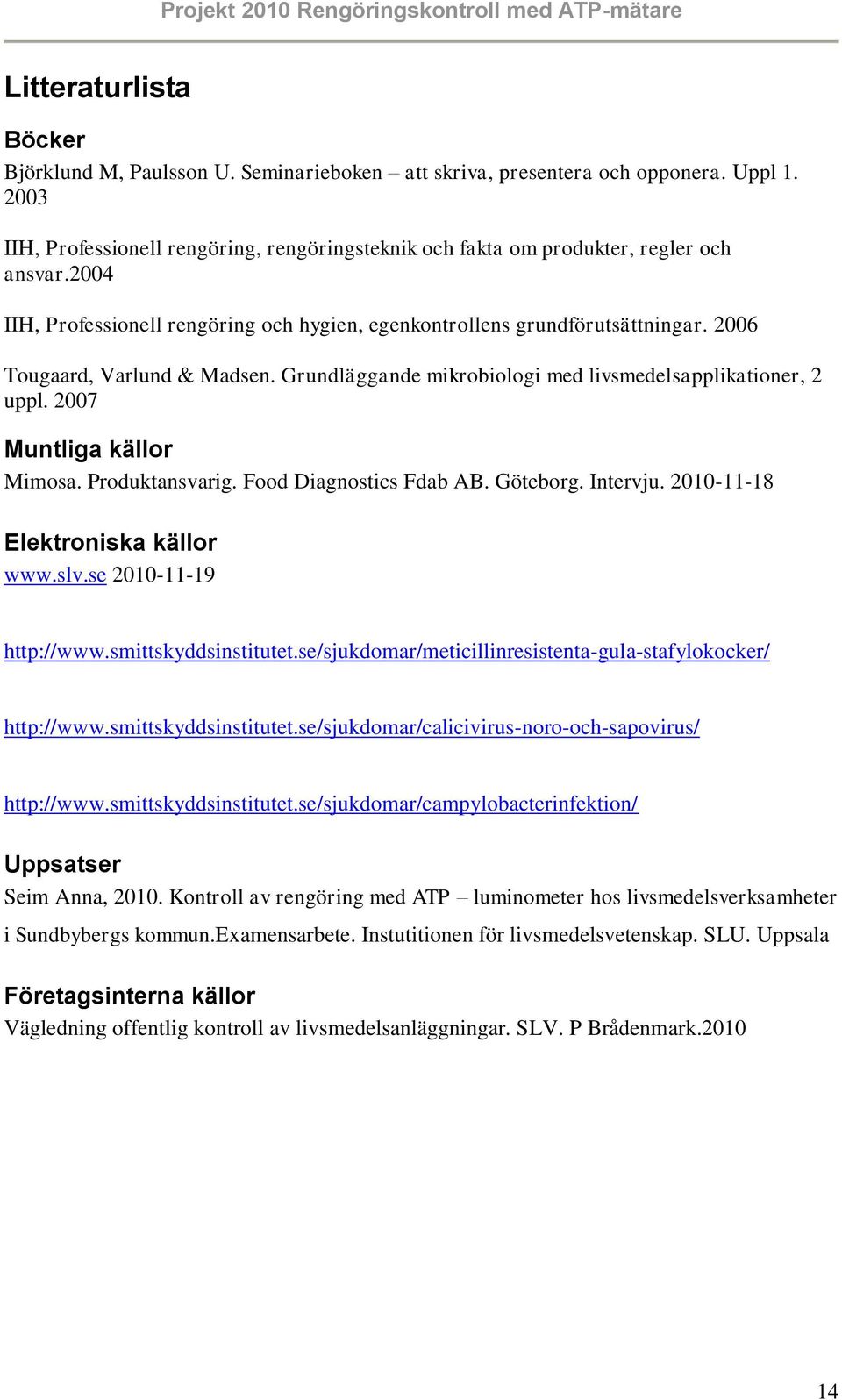 Projekt 2010 Rengöringskontroll med ATP-mätare

Litteraturlista

Böcker

Björklund M, Paulsson U. Seminarieboken – att skriva, presentera och opponera. Uppl 1. 2003

IIH, Professionell rengöring, rengöringsteknik och fakta om produkter, regler och ansvar.2004

IIH, Professionell rengöring och hygien, egenkontrollens grundförutsättningar. 2006

Tougaard, Varlund & Madsen. Grundläggande mikrobiologi med livsmedelsapplikationer, 2 uppl. 2007

Muntliga källor

Mimosa. Produktansvarig. Food Diagnostics Fdab AB. Göteborg. Intervju. 2010-11-18

Elektroniska källor

www.slv.se 2010-11-19

http://www.smittskyddsinstitutet.se/sjukdomar/meticillinresistenta-gula-stafylokocker/

http://www.smittskyddsinstitutet.se/sjukdomar/calicivirus-noro-och-sapovirus/

http://www.smittskyddsinstitutet.se/sjukdomar/campylobacterinfektion/

Uppsatser

Seim Anna, 2010. Kontroll av rengöring med ATP – luminometer hos livsmedelsverksamheter i Sundbybergs kommun.Examensarbete. Instutitionen för livsmedelsvetenskap. SLU. Uppsala

Företagsinterna källor

Vägledning offentlig kontroll av livsmedelsanläggningar. SLV. P Brådenmark.2010

14